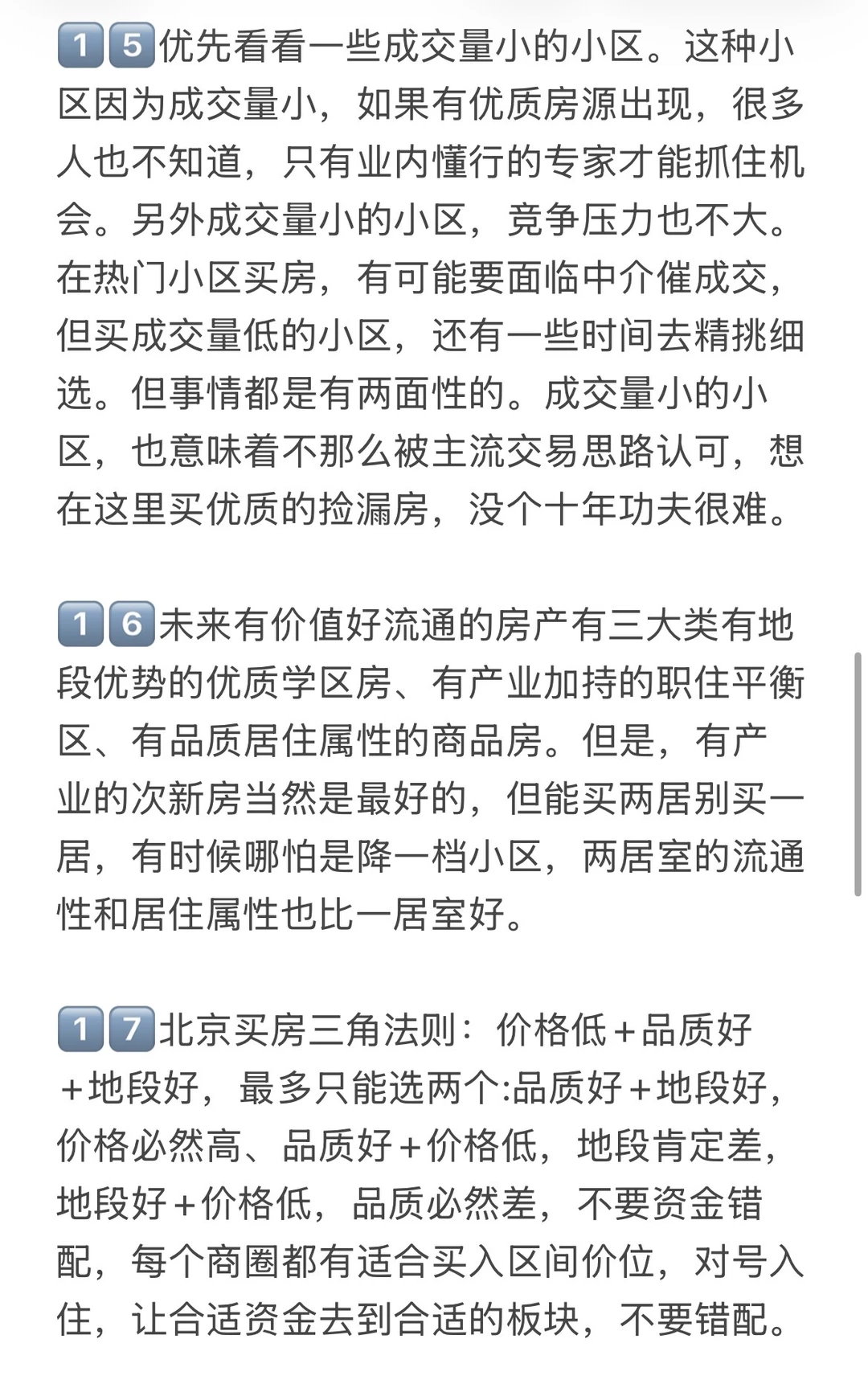 15优先看看一些成交量小的小区。这种小区因为成交量小，如果有优质房源出现，很多人也不知道，只有业内懂行的专家才能抓住机会。另外成交量小的小区，竞争压力也不大。在热门小区买房，有可能要面临中介催成交，但买成交量低的小区，还有一些时间去精挑细选。但事情都是有两面性的。成交量小的小区，也意味着不那么被主流交易思路认可，想在这里买优质的捡漏房，没个十年功夫很难。

16未来有价值好流通的房产有三大类有地段优势的优质学区房、有产业加持的职住平衡区、有品质居住属性的商品房。但是，有产业的次新房当然是最好的，但能买两居别买一居，有时候哪怕是降一档小区，两居室的流通性和居住属性也比一居室好。

17北京买房三角法则：价格低＋品质好＋地段好，最多只能选两个:品质好＋地段好，价格必然高、品质好＋价格低，地段肯定差，地段好＋价格低，品质必然差，不要资金错配，每个商圈都有适合买入区间价位，对号入住，让合适资金去到合适的板块，不要错配。